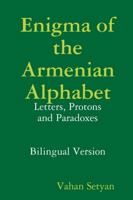 Enigma of the Armenian Alphabet

Letters, Protons and Paradoxes

Bilingual Version

Vahan Setyan